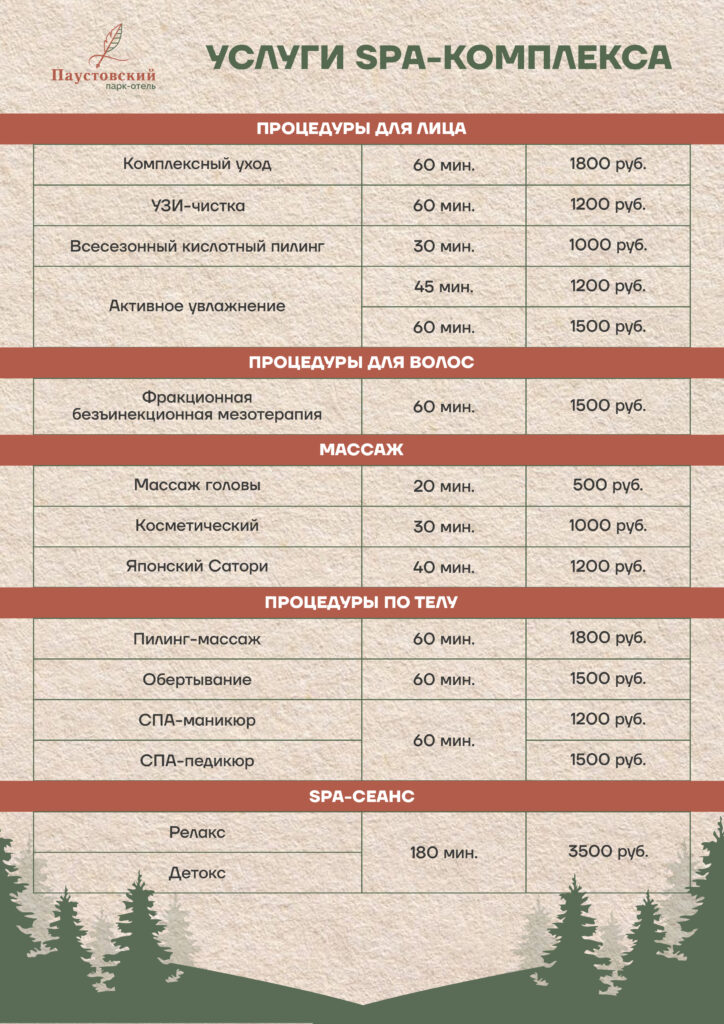 Паустовский
парк-отель

УСЛУГИ SPA-КОМПЛЕКСА

ПРОЦЕДУРЫ ДЛЯ ЛИЦА

| Комплексный уход | 60 мин. | 1800 руб. |
|---|---|---|
| УЗИ-чистка | 60 мин. | 1200 руб. |
| Всесезонный кислотный пилинг | 30 мин. | 1000 руб. |
| Активное увлажнение | 45 мин. | 1200 руб. |
| | 60 мин. | 1500 руб. |

ПРОЦЕДУРЫ ДЛЯ ВОЛОС

| Фракционная безъинекционная мезотерапия | 60 мин. | 1500 руб. |
|---|---|---|

МАССАЖ

| Массаж головы | 20 мин. | 500 руб. |
|---|---|---|
| Косметический | 30 мин. | 1000 руб. |
| Японский Сатори | 40 мин. | 1200 руб. |

ПРОЦЕДУРЫ ПО ТЕЛУ

| Пилинг-массаж | 60 мин. | 1800 руб. |
|---|---|---|
| Обертывание | 60 мин. | 1500 руб. |
| СПА-маникюр | 60 мин. | 1200 руб. |
| СПА-педикюр | | 1500 руб. |

SPA-СЕАНС

| Релакс | 180 мин. | 3500 руб. |
|---|---|---|
| Детокс | | |